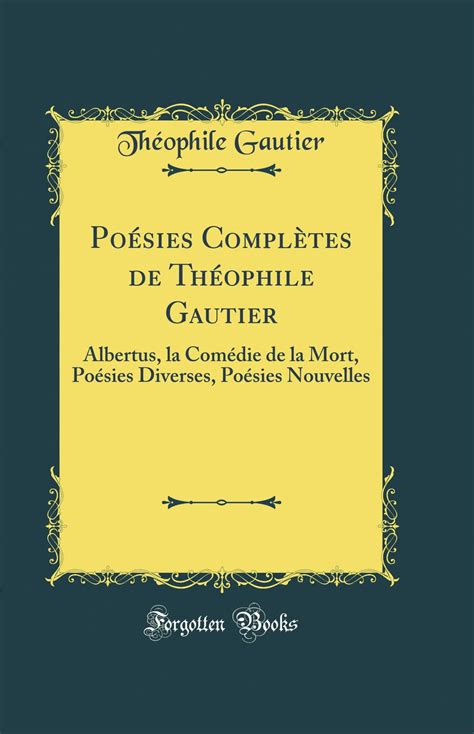 Théophile Gautier

Poésies Complètes de Théophile Gautier

Albertus, la Comédie de la Mort, Poésies Diverses, Poésies Nouvelles

Forgotten Books